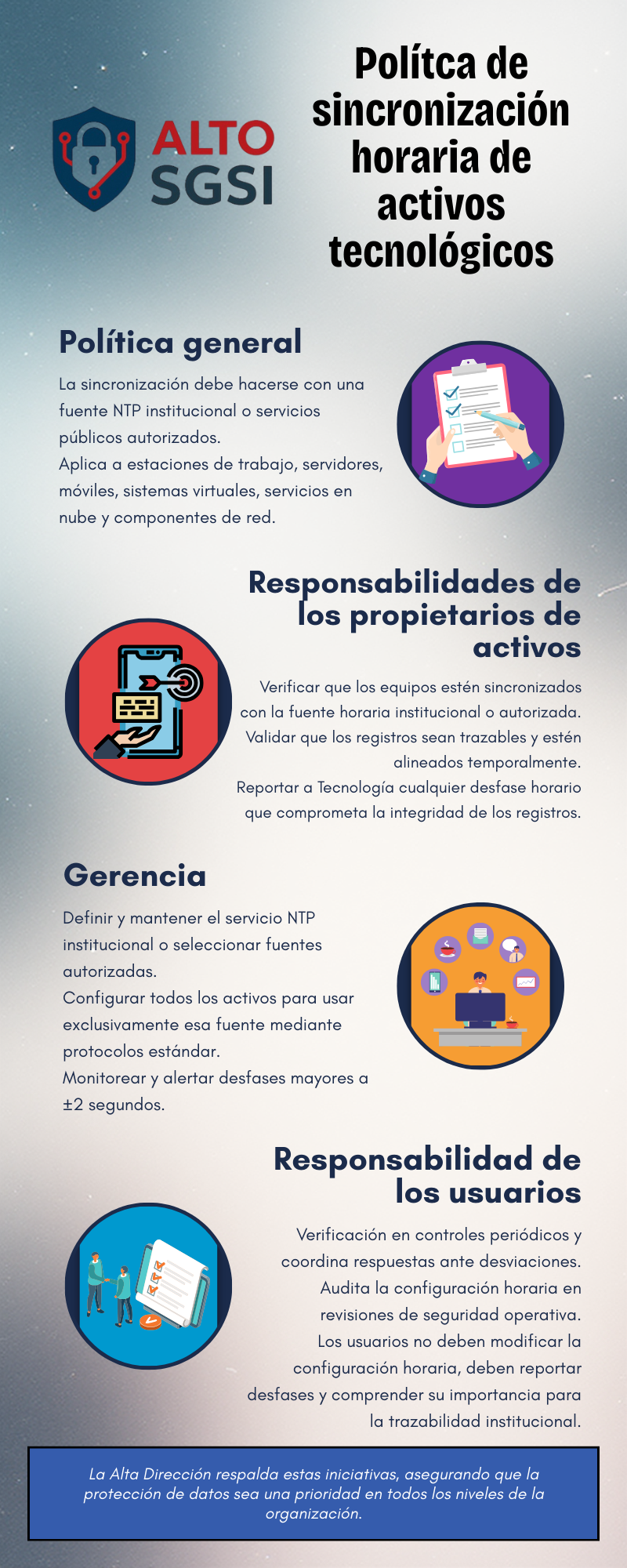 ALTO SGSI

Polítca de sincronización horaria de activos tecnológicos

Política general

La sincronización debe hacerse con una fuente NTP institucional o servicios públicos autorizados.
Aplica a estaciones de trabajo, servidores, móviles, sistemas virtuales, servicios en nube y componentes de red.

Responsabilidades de los propietarios de activos

Verificar que los equipos estén sincronizados con la fuente horaria institucional o autorizada.
Validar que los registros sean trazables y estén alineados temporalmente.
Reportar a Tecnología cualquier desfase horario que comprometa la integridad de los registros.

Gerencia

Definir y mantener el servicio NTP institucional o seleccionar fuentes autorizadas.
Configurar todos los activos para usar exclusivamente esa fuente mediante protocolos estándar.
Monitorear y alertar desfases mayores a ±2 segundos.

Responsabilidad de los usuarios

Verificación en controles periódicos y coordina respuestas ante desviaciones.
Audita la configuración horaria en revisiones de seguridad operativa.
Los usuarios no deben modificar la configuración horaria, deben reportar desfases y comprender su importancia para la trazabilidad institucional.

La Alta Dirección respalda estas iniciativas, asegurando que la protección de datos sea una prioridad en todos los niveles de la organización.